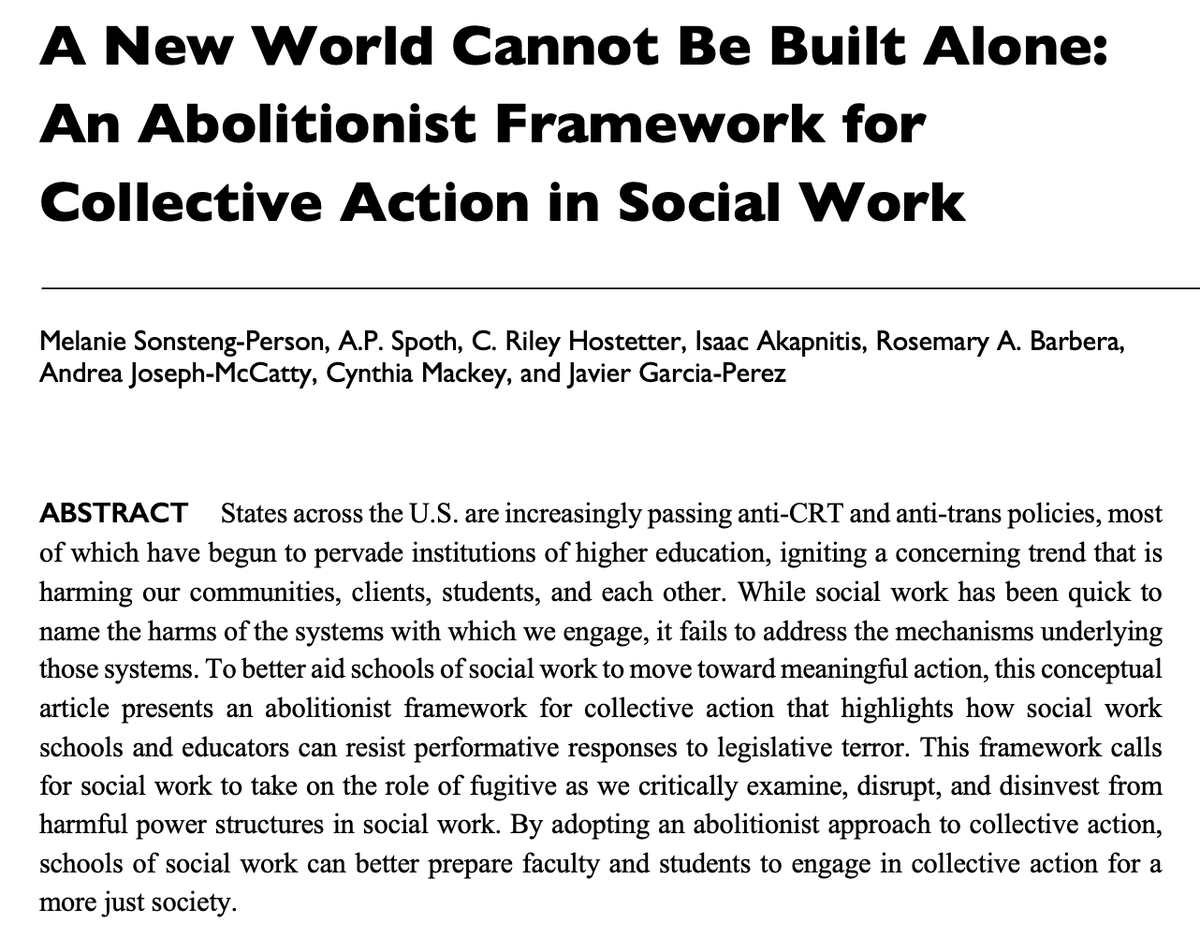 A New World Cannot Be Built Alone: An Abolitionist Framework for Collective Action in Social Work

Melanie Sonsteng-Person, A.P. Spoth, C. Riley Hostetter, Isaac Akapnitis, Rosemary A. Barbera, Andrea Joseph-McCatty, Cynthia Mackey, and Javier Garcia-Perez

ABSTRACT States across the U.S. are increasingly passing anti-CRT and anti-trans policies, most of which have begun to pervade institutions of higher education, igniting a concerning trend that is harming our communities, clients, students, and each other. While social work has been quick to name the harms of the systems with which we engage, it fails to address the mechanisms underlying those systems. To better aid schools of social work to move toward meaningful action, this conceptual article presents an abolitionist framework for collective action that highlights how social work schools and educators can resist performative responses to legislative terror. This framework calls for social work to take on the role of fugitive as we critically examine, disrupt, and disinvest from harmful power structures in social work. By adopting an abolitionist approach to collective action, schools of social work can better prepare faculty and students to engage in collective action for a more just society.